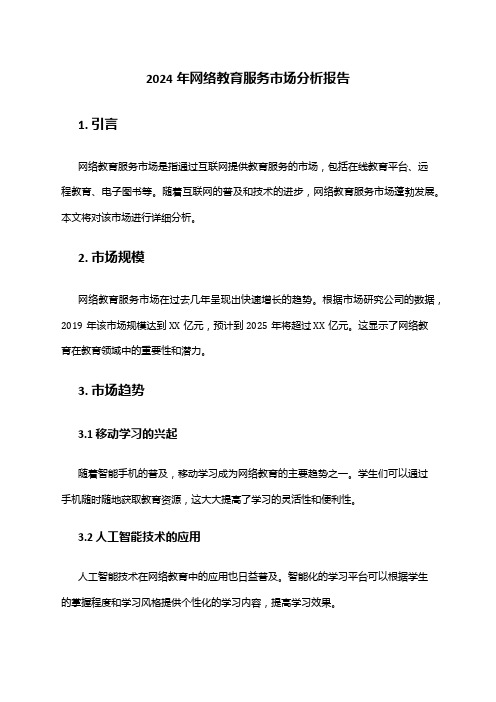 2024 年网络教育服务市场分析报告

1. 引言

网络教育服务市场是指通过互联网提供教育服务的市场，包括在线教育平台、远程教育、电子图书等。随着互联网的普及和技术的进步，网络教育服务市场蓬勃发展。本文将对该市场进行详细分析。

2. 市场规模

网络教育服务市场在过去几年呈现出快速增长的趋势。根据市场研究公司的数据，2019 年该市场规模达到 XX 亿元，预计到 2025 年将超过 XX 亿元。这显示了网络教育在教育领域中的重要性和潜力。

3. 市场趋势

3.1 移动学习的兴起

随着智能手机的普及，移动学习成为网络教育的主要趋势之一。学生们可以通过手机随时随地获取教育资源，这大大提高了学习的灵活性和便利性。

3.2 人工智能技术的应用

人工智能技术在网络教育中的应用也日益普及。智能化的学习平台可以根据学生的掌握程度和学习风格提供个性化的学习内容，提高学习效果。